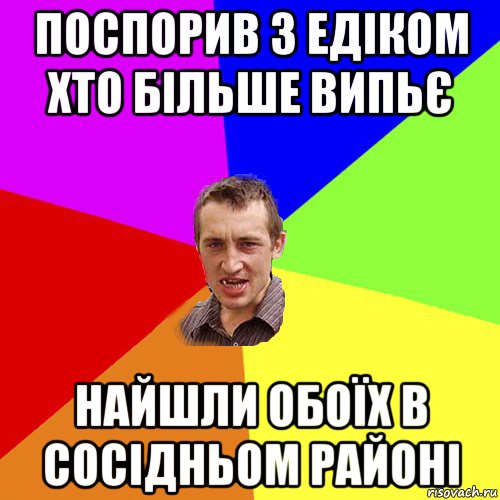 ПОСПОРИВ З ЕДІКОМ ХТО БІЛЬШЕ ВИПЬЄ

НАЙШЛИ ОБОЇХ В СОСІДНЬОМ РАЙОНІ

risovach.ru